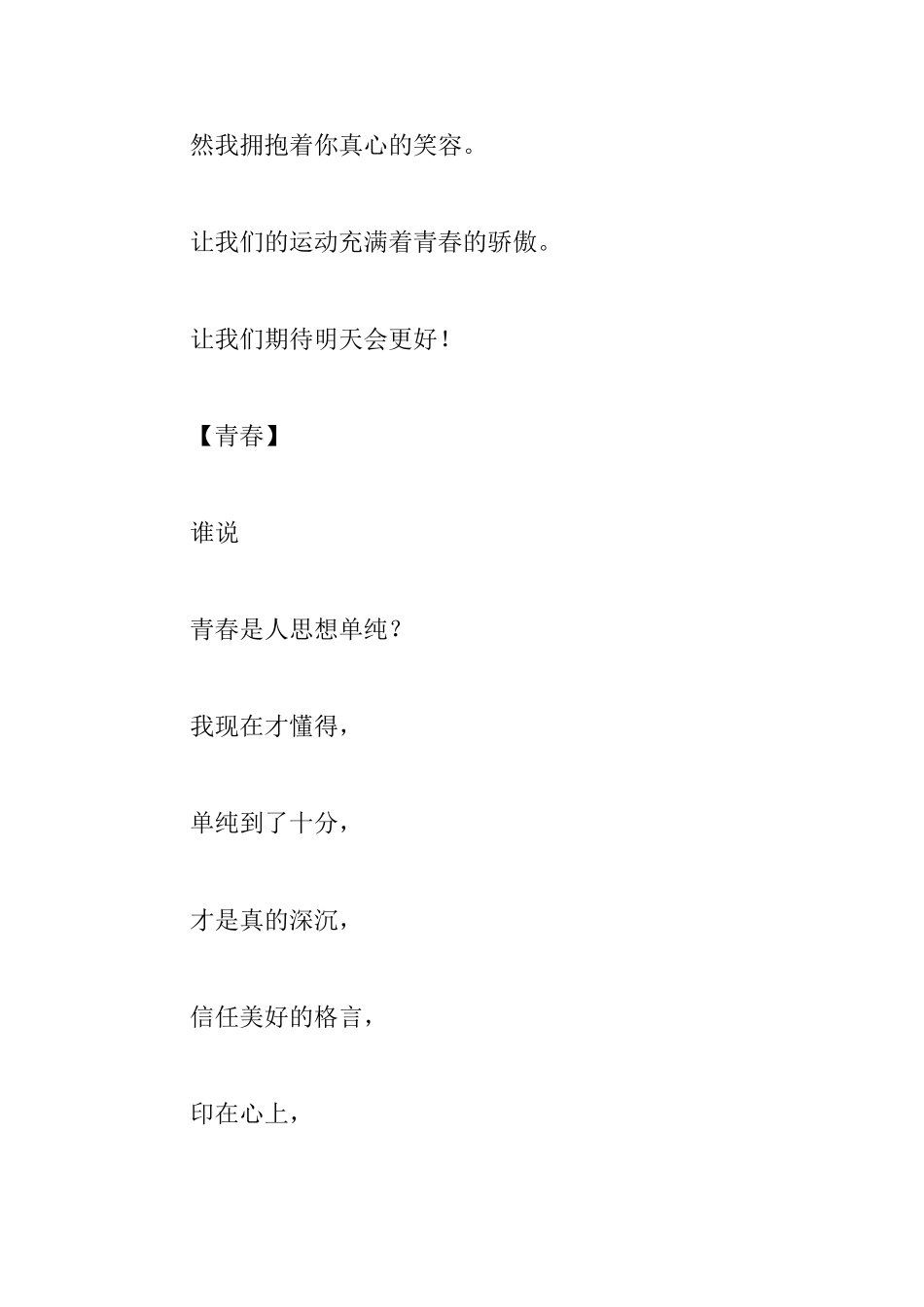 然我拥抱着你真心的笑容。

让我们的运动充满着青春的骄傲。

让我们期待明天会更好！

【青春】

谁说

青春是人思想单纯？

我现在才懂得，

单纯到了十分，

才是真的深沉，

信任美好的格言，

印在心上，